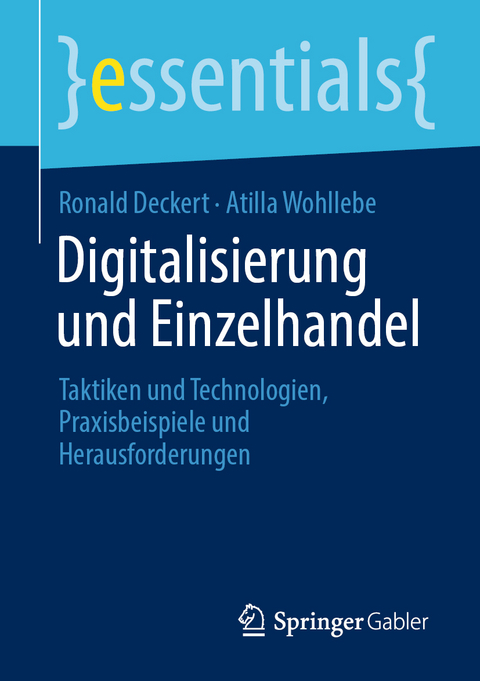 }essentials{

Ronald Deckert · Atilla Wohllebe

Digitalisierung und Einzelhandel

Taktiken und Technologien, Praxisbeispiele und Herausforderungen

Springer Gabler